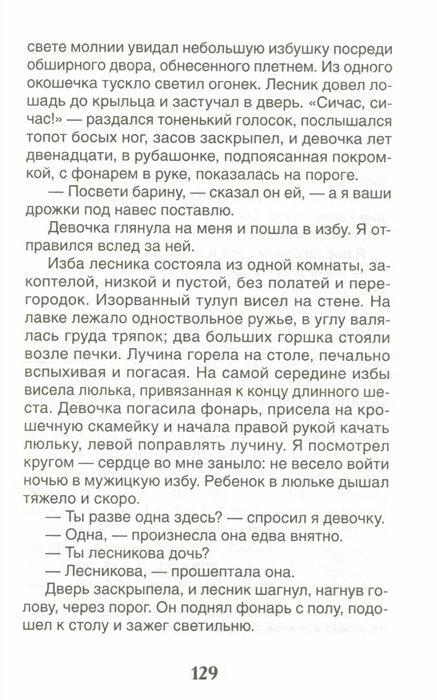 свете молнии увидал небольшую избушку посреди обширного двора, обнесенного плетнем. Из одного окошечка тускло светил огонек. Лесник довел лошадь до крыльца и застучал в дверь. «Сичас, сичас!» — раздался тоненький голосок, послышался топот босых ног, засов заскрыпел, и девочка лет двенадцати, в рубашонке, подпоясанная покромкой, с фонарем в руке, показалась на пороге.

— Посвети барину, — сказал он ей, — а я ваши дрожки под навес поставлю.

Девочка глянула на меня и пошла в избу. Я отправился вслед за ней.

Изба лесника состояла из одной комнаты, закоптелой, низкой и пустой, без полатей и перегородок. Изорванный тулуп висел на стене. На лавке лежало одноствольное ружье, в углу валялась груда тряпок; два больших горшка стояли возле печки. Лучина горела на столе, печально вспыхивая и погасая. На самой середине избы висела люлька, привязанная к концу длинного шеста. Девочка погасила фонарь, присела на крошечную скамейку и начала правой рукой качать люльку, левой поправлять лучину. Я посмотрел кругом — сердце во мне заныло: не весело войти ночью в мужицкую избу. Ребенок в люльке дышал тяжело и скоро.

— Ты разве одна здесь? — спросил я девочку.

— Одна, — произнесла она едва внятно.

— Ты лесникова дочь?

— Лесникова, — прошептала она.

Дверь заскрыпела, и лесник шагнул, нагнув голову, через порог. Он поднял фонарь с полу, подошел к столу и зажег светильню.

129